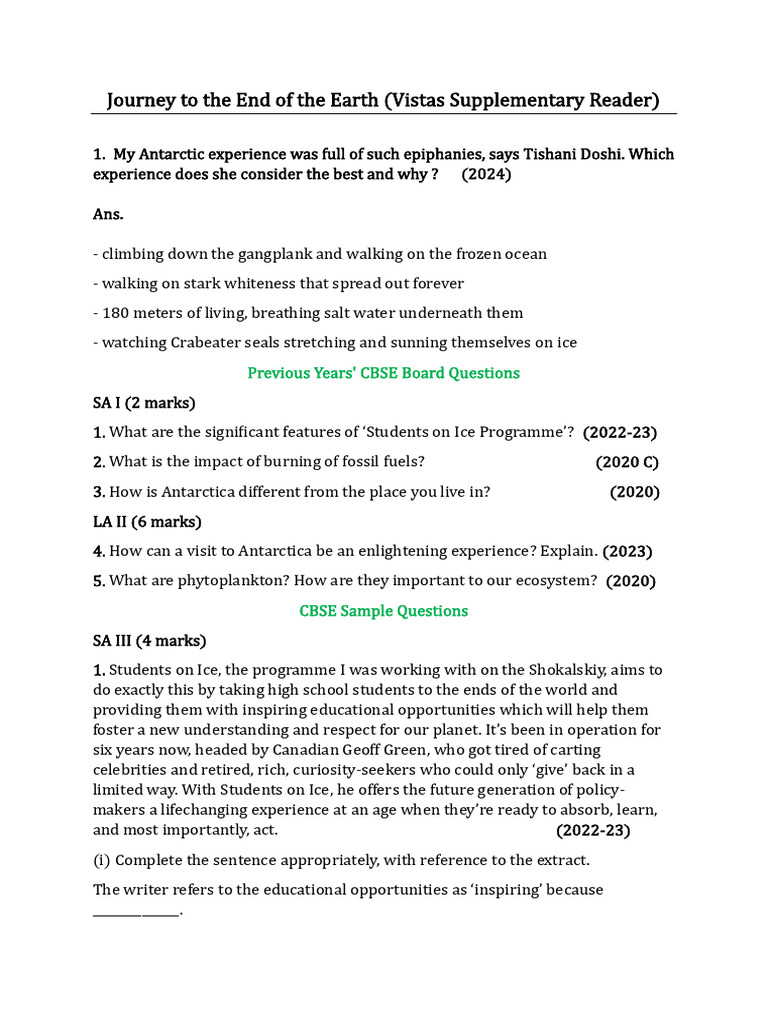 Journey to the End of the Earth (Vistas Supplementary Reader)

1. My Antarctic experience was full of such epiphanies, says Tishani Doshi. Which experience does she consider the best and why ? (2024)

Ans.

- climbing down the gangplank and walking on the frozen ocean

- walking on stark whiteness that spread out forever

- 180 meters of living, breathing salt water underneath them

- watching Crabeater seals stretching and sunning themselves on ice

Previous Years' CBSE Board Questions

SA I (2 marks)

1. What are the significant features of 'Students on Ice Programme'? (2022-23)

2. What is the impact of burning of fossil fuels? (2020 C)

3. How is Antarctica different from the place you live in? (2020)

LA II (6 marks)

4. How can a visit to Antarctica be an enlightening experience? Explain. (2023)

5. What are phytoplankton? How are they important to our ecosystem? (2020)

CBSE Sample Questions

SA III (4 marks)

1. Students on Ice, the programme I was working with on the Shokalskiy, aims to do exactly this by taking high school students to the ends of the world and providing them with inspiring educational opportunities which will help them foster a new understanding and respect for our planet. It's been in operation for six years now, headed by Canadian Geoff Green, who got tired of carting celebrities and retired, rich, curiosity-seekers who could only 'give' back in a limited way. With Students on Ice, he offers the future generation of policy-makers a lifechanging experience at an age when they're ready to absorb, learn, and most importantly, act. (2022-23)

(i) Complete the sentence appropriately, with reference to the extract.

The writer refers to the educational opportunities as 'inspiring' because ____________.